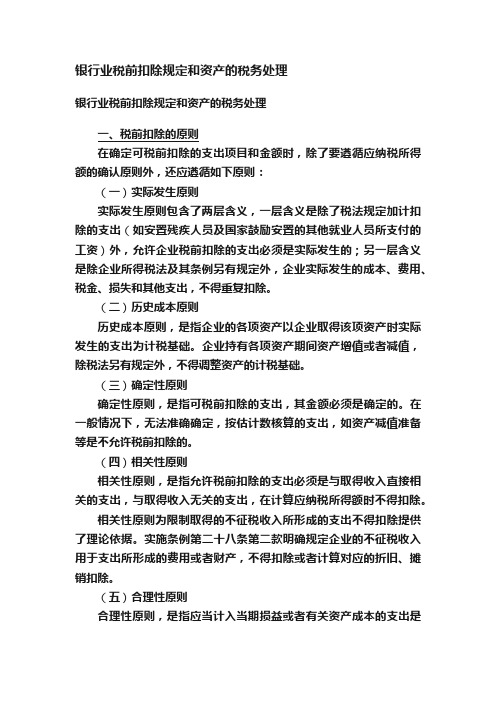 银行业税前扣除规定和资产的税务处理

银行业税前扣除规定和资产的税务处理

一、税前扣除的原则

在确定可税前扣除的支出项目和金额时，除了要遵循应纳税所得额的确认原则外，还应遵循如下原则：

（一）实际发生原则

实际发生原则包含了两层含义，一层含义是除了税法规定加计扣除的支出（如安置残疾人员及国家鼓励安置的其他就业人员所支付的工资）外，允许企业税前扣除的支出必须是实际发生的；另一层含义是除企业所得税法及其条例另有规定外，企业实际发生的成本、费用、税金、损失和其他支出，不得重复扣除。

（二）历史成本原则

历史成本原则，是指企业的各项资产以企业取得该项资产时实际发生的支出为计税基础。企业持有各项资产期间资产增值或者减值，除税法另有规定外，不得调整资产的计税基础。

（三）确定性原则

确定性原则，是指可税前扣除的支出，其金额必须是确定的。在一般情况下，无法准确确定，按估计数核算的支出，如资产减值准备等是不允许税前扣除的。

（四）相关性原则

相关性原则，是指允许税前扣除的支出必须是与取得收入直接相关的支出，与取得收入无关的支出，在计算应纳税所得额时不得扣除。

相关性原则为限制取得的不征税收入所形成的支出不得扣除提供了理论依据。实施条例第二十八条第二款明确规定企业的不征税收入用于支出所形成的费用或者财产，不得扣除或者计算对应的折旧、摊销扣除。

（五）合理性原则

合理性原则，是指应当计入当期损益或者有关资产成本的支出是